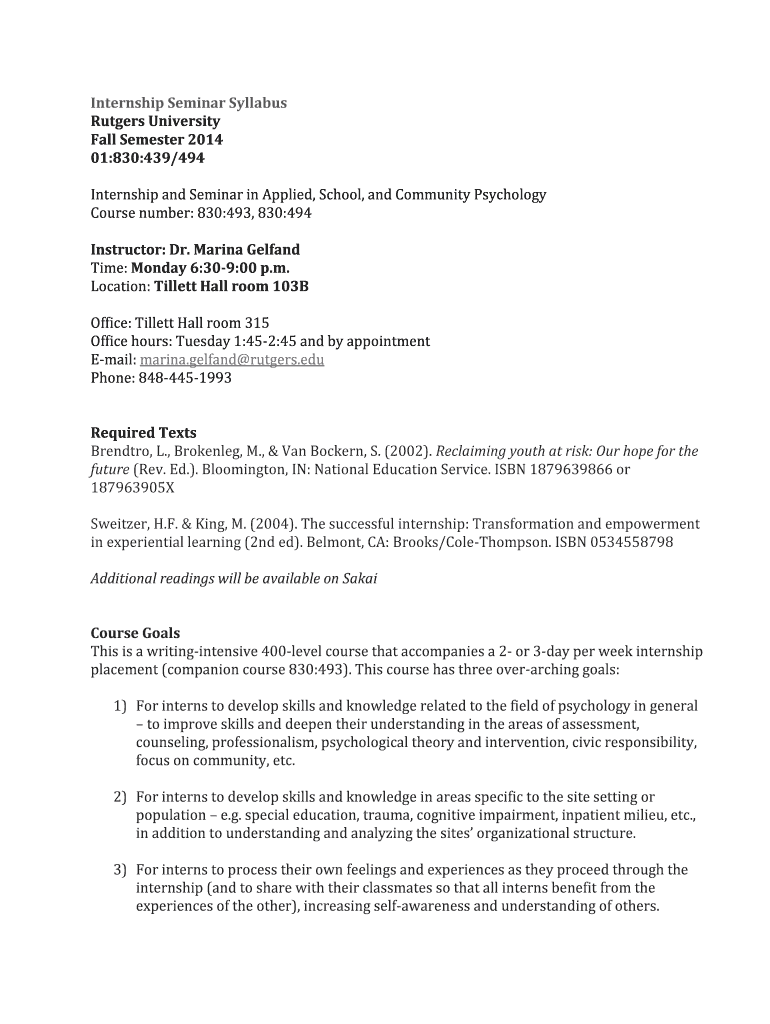 Internship Seminar Syllabus
Rutgers University
Fall Semester 2014
01:830:439/494

Internship and Seminar in Applied, School, and Community Psychology
Course number: 830:493, 830:494

Instructor: Dr. Marina Gelfand
Time: Monday 6:30-9:00 p.m.
Location: Tillett Hall room 103B

Office: Tillett Hall room 315
Office hours: Tuesday 1:45-2:45 and by appointment
E-mail: marina.gelfand@rutgers.edu
Phone: 848-445-1993

Required Texts
Brendtro, L., Brokenleg, M., & Van Bockern, S. (2002). Reclaiming youth at risk: Our hope for the future (Rev. Ed.). Bloomington, IN: National Education Service. ISBN 1879639866 or 187963905X

Sweitzer, H.F. & King, M. (2004). The successful internship: Transformation and empowerment in experiential learning (2nd ed). Belmont, CA: Brooks/Cole-Thompson. ISBN 0534558798

Additional readings will be available on Sakai

Course Goals
This is a writing-intensive 400-level course that accompanies a 2- or 3-day per week internship placement (companion course 830:493). This course has three over-arching goals:

1) For interns to develop skills and knowledge related to the field of psychology in general – to improve skills and deepen their understanding in the areas of assessment, counseling, professionalism, psychological theory and intervention, civic responsibility, focus on community, etc.

2) For interns to develop skills and knowledge in areas specific to the site setting or population – e.g. special education, trauma, cognitive impairment, inpatient milieu, etc., in addition to understanding and analyzing the sites' organizational structure.

3) For interns to process their own feelings and experiences as they proceed through the internship (and to share with their classmates so that all interns benefit from the experiences of the other), increasing self-awareness and understanding of others.